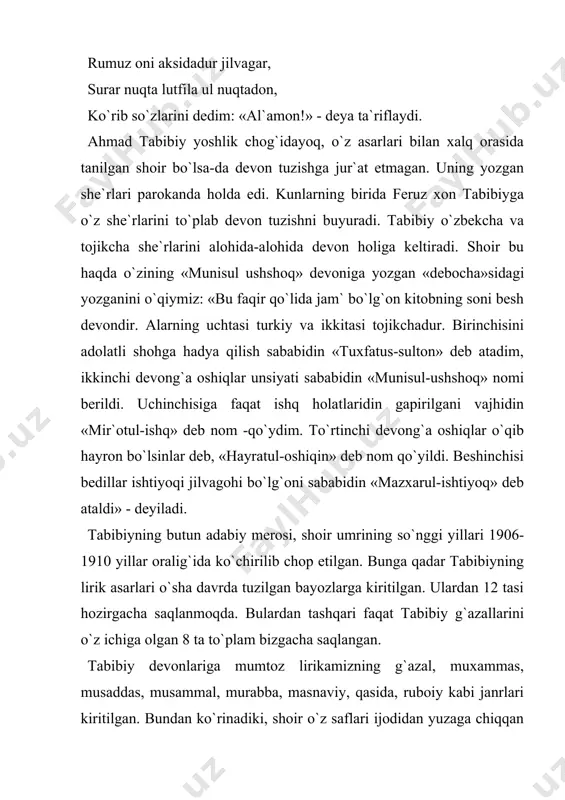 Rumuz oni aksidadur jilvagar,
Surar nuqta lutfila ul nuqtadon,
Ko`rib so`zlarini dedim: «Al`amon!» - deya ta`riflaydi.

Ahmad Tabibiy yoshlik chog`idayoq, o`z asarlari bilan xalq orasida tanilgan shoir bo`lsa-da devon tuzishga jur`at etmagan. Uning yozgan she`rlari parokanda holda edi. Kunlarning birida Feruz xon Tabibiyga o`z she`rlarini to`plab devon tuzishni buyuradi. Tabibiy o`zbekcha va tojikcha she`rlarini alohida-alohida devon holiga keltiradi. Shoir bu haqda o`zining «Munisul ushshoq» devoniga yozgan «debocha»sidagi yozganini o`qiymiz: «Bu faqir qo`lida jam` bo`lg`on kitobning soni besh devondir. Alarning uchtasi turkiy va ikkitasi tojikchadur. Birinchisini adolatli shohga hadya qilish sababidin «Tuxfatus-sulton» deb atadim, ikkinchi devong`a oshiqlar unsiyati sababidin «Munisul-ushshoq» nomi berildi. Uchinchisiga faqat ishq holatlaridin gapirilgani vajhidin «Mir`otul-ishq» deb nom -qo`ydim. To`rtinchi devong`a oshiqlar o`qib hayron bo`lsinlar deb, «Hayratul-oshiqin» deb nom qo`yildi. Beshinchisi bedillar ishtiyoqi jilvagohi bo`lg`oni sababidin «Mazxarul-ishtiyoq» deb ataldi» - deyiladi.

Tabibiyning butun adabiy merosi, shoir umrining so`nggi yillari 1906-1910 yillar oralig`ida ko`chirilib chop etilgan. Bunga qadar Tabibiyning lirik asarlari o`sha davrda tuzilgan bayozlarga kiritilgan. Ulardan 12 tasi hozirgacha saqlanmoqda. Bulardan tashqari faqat Tabibiy g`azallarini o`z ichiga olgan 8 ta to`plam bizgacha saqlangan.

Tabibiy devonlariga mumtoz lirikamizning g`azal, muxammas, musaddas, musammal, murabba, masnaviy, qasida, ruboiy kabi janrlari kiritilgan. Bundan ko`rinadiki, shoir o`z saflari ijodidan yuzaga chiqqan